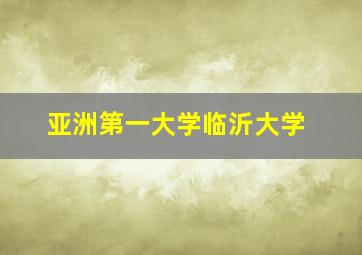 亚洲第一大学临沂大学